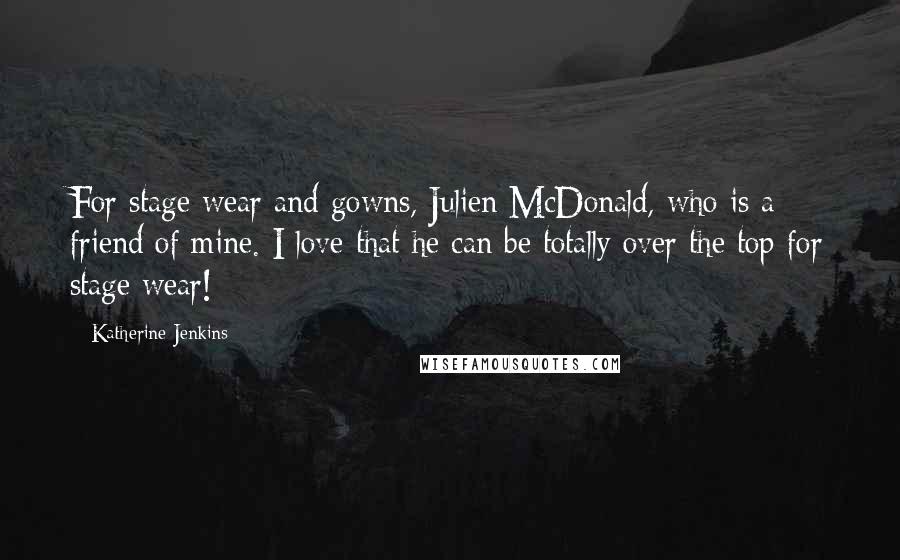 For stage wear and gowns, Julien McDonald, who is a friend of mine. I love that he can be totally over the top for stage wear!

Katherine Jenkins

WISEFAMOUSQUOTES.COM